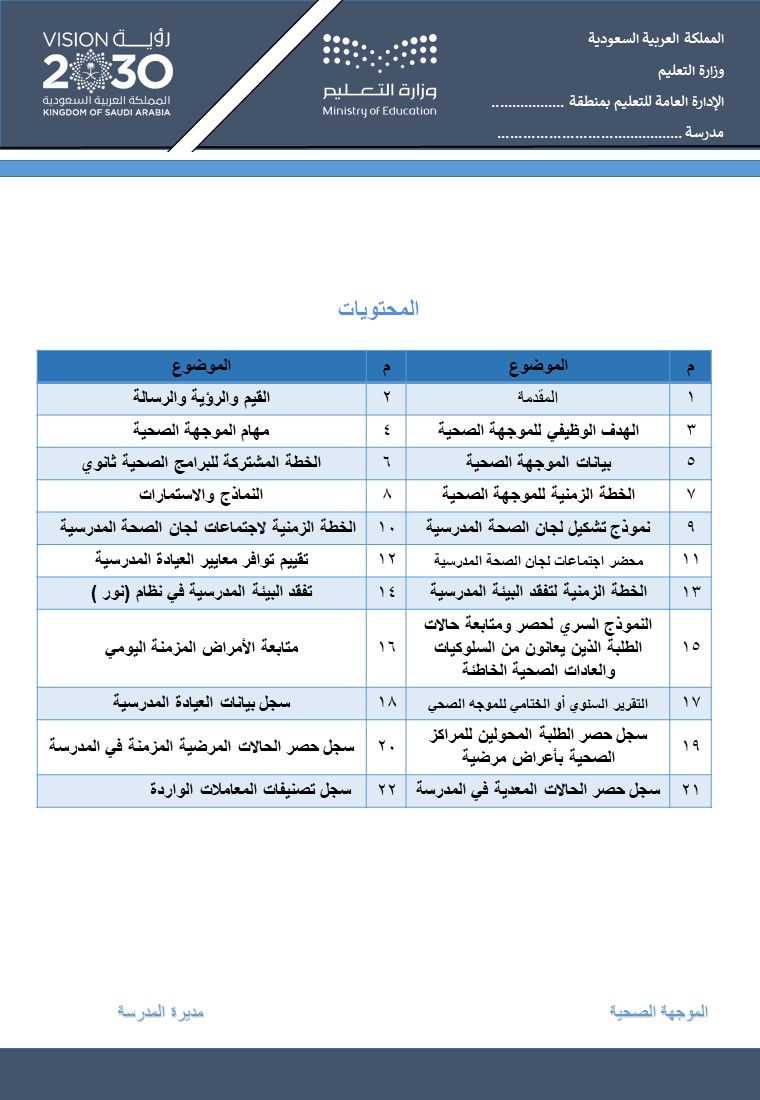 المملكة العربية السعودية
وزارة التعليم
الإدارة العامة للتعليم بمنطقة ..................
مدرسة ............................................

وزارة التعليم
Ministry of Education

VISION رؤية
2030
المملكة العربية السعودية
KINGDOM OF SAUDI ARABIA

المحتويات

| م | الموضوع | م | الموضوع |
|---|---|---|---|
| ١ | المقدمة | ٢ | القيم والرؤية والرسالة |
| ٣ | الهدف الوظيفي للموجهة الصحية | ٤ | مهام الموجهة الصحية |
| ٥ | بيانات الموجهة الصحية | ٦ | الخطة المشتركة للبرامج الصحية ثانوي |
| ٧ | الخطة الزمنية للموجهة الصحية | ٨ | النماذج والاستمارات |
| ٩ | نموذج تشكيل لجان الصحة المدرسية | ١٠ | الخطة الزمنية لاجتماعات لجان الصحة المدرسية |
| ١١ | محضر اجتماعات لجان الصحة المدرسية | ١٢ | تقييم توافر معايير العيادة المدرسية |
| ١٣ | الخطة الزمنية لتفقد البيئة المدرسية | ١٤ | تفقد البيئة المدرسية في نظام (نور ) |
| ١٥ | النموذج السري لحصر ومتابعة حالات الطلبة الذين يعانون من السلوكيات والعادات الصحية الخاطئة | ١٦ | متابعة الأمراض المزمنة اليومي |
| ١٧ | التقرير السنوي أو الختامي للموجه الصحي | ١٨ | سجل بيانات العيادة المدرسية |
| ١٩ | سجل حصر الطلبة المحولين للمراكز الصحية بأعراض مرضية | ٢٠ | سجل حصر الحالات المرضية المزمنة في المدرسة |
| ٢١ | سجل حصر الحالات المعدية في المدرسة | ٢٢ | سجل تصنيفات المعاملات الواردة |

الموجهة الصحية

مديرة المدرسة